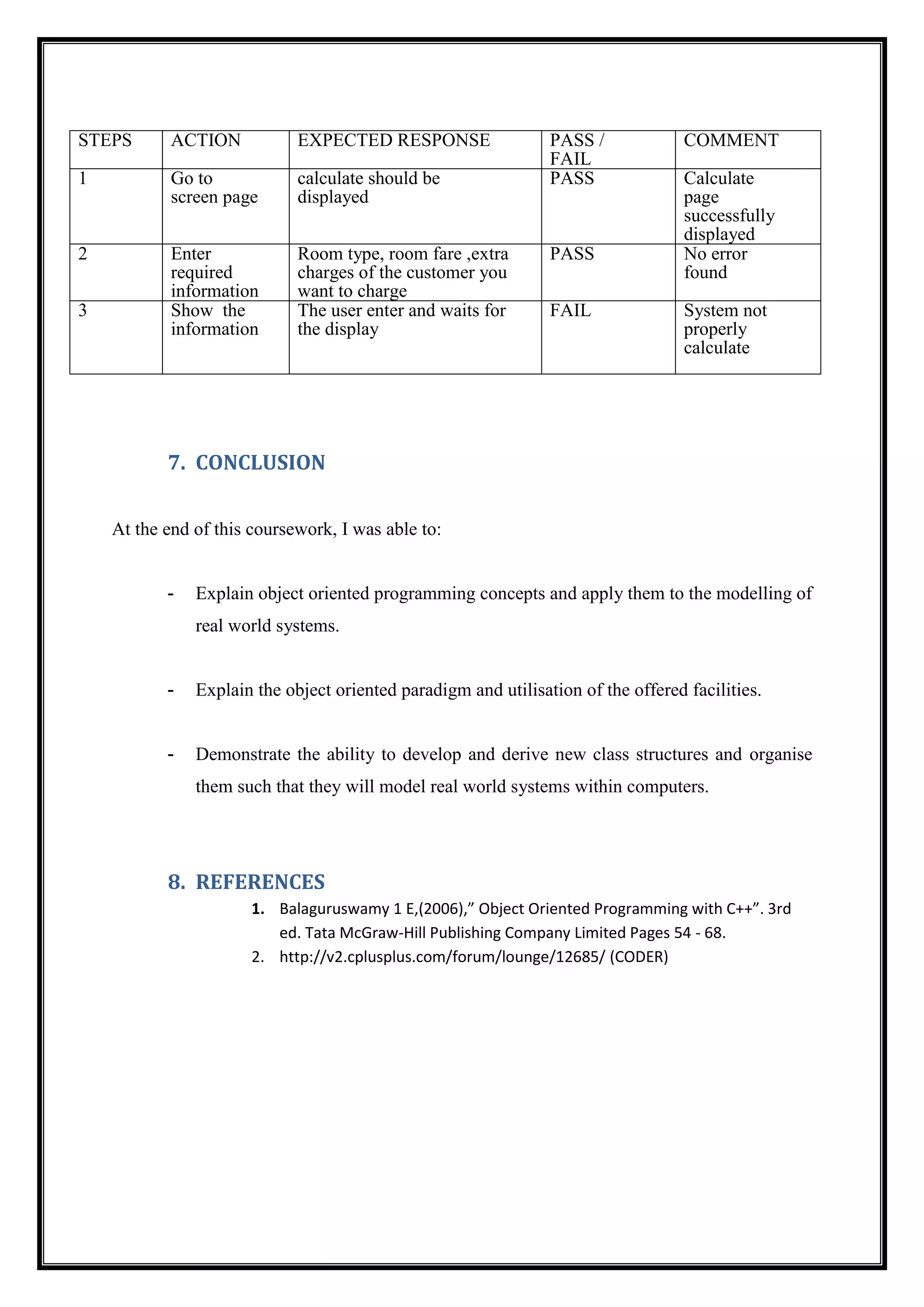 | STEPS | ACTION | EXPECTED RESPONSE | PASS / FAIL | COMMENT |
|---|---|---|---|---|
| 1 | Go to screen page | calculate should be displayed | PASS | Calculate page successfully displayed |
| 2 | Enter required information | Room type, room fare ,extra charges of the customer you want to charge | PASS | No error found |
| 3 | Show the information | The user enter and waits for the display | FAIL | System not properly calculate |

7. CONCLUSION

At the end of this coursework, I was able to:

- Explain object oriented programming concepts and apply them to the modelling of real world systems.

- Explain the object oriented paradigm and utilisation of the offered facilities.

- Demonstrate the ability to develop and derive new class structures and organise them such that they will model real world systems within computers.

8. REFERENCES

1. Balaguruswamy 1 E,(2006),” Object Oriented Programming with C++”. 3rd ed. Tata McGraw-Hill Publishing Company Limited Pages 54 - 68.
2. http://v2.cplusplus.com/forum/lounge/12685/ (CODER)